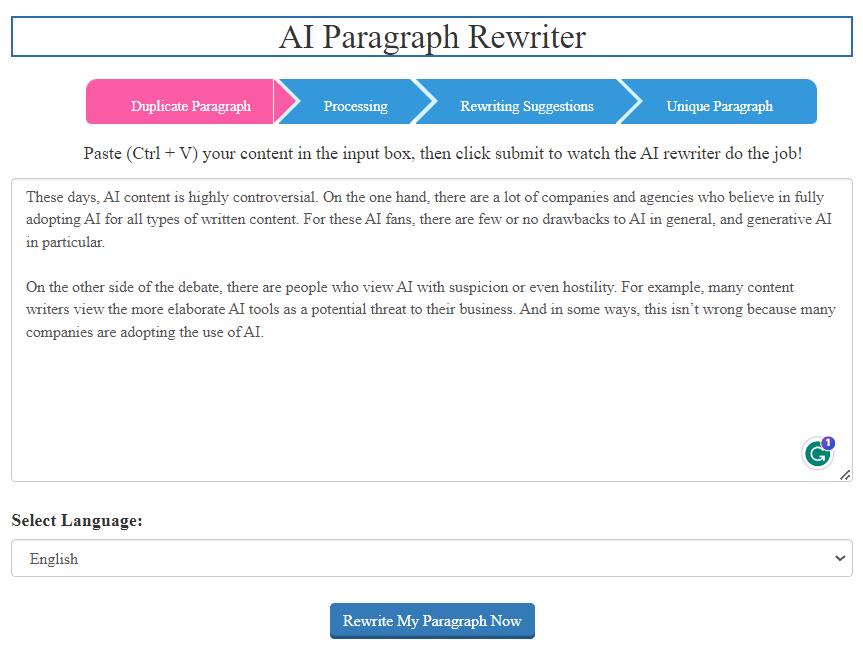 AI Paragraph Rewriter

Duplicate Paragraph
Processing
Rewriting Suggestions
Unique Paragraph

Paste (Ctrl + V) your content in the input box, then click submit to watch the AI rewriter do the job!

These days, AI content is highly controversial. On the one hand, there are a lot of companies and agencies who believe in fully adopting AI for all types of written content. For these AI fans, there are few or no drawbacks to AI in general, and generative AI in particular.

On the other side of the debate, there are people who view AI with suspicion or even hostility. For example, many content writers view the more elaborate AI tools as a potential threat to their business. And in some ways, this isn't wrong because many companies are adopting the use of AI.

G 1

Select Language:

English

Rewrite My Paragraph Now